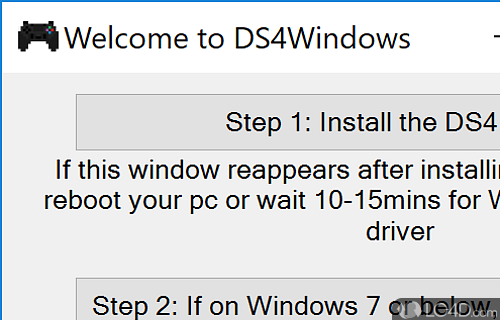 Welcome to DS4Windows

Step 1: Install the DS4

If this window reappears after installi reboot your pc or wait 10-15mins for W driver

Step 2: If on Windows 7 or below

LO4D.com